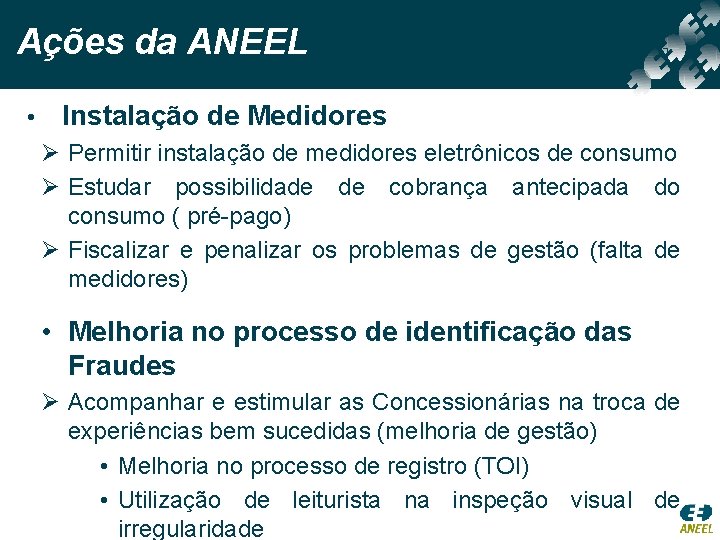 Ações da ANEEL

• Instalação de Medidores

➢ Permitir instalação de medidores eletrônicos de consumo

➢ Estudar possibilidade de cobrança antecipada do consumo ( pré-pago)

➢ Fiscalizar e penalizar os problemas de gestão (falta de medidores)

• Melhoria no processo de identificação das Fraudes

➢ Acompanhar e estimular as Concessionárias na troca de experiências bem sucedidas (melhoria de gestão)

• Melhoria no processo de registro (TOI)

• Utilização de leiturista na inspeção visual de irregularidade

ANEEL